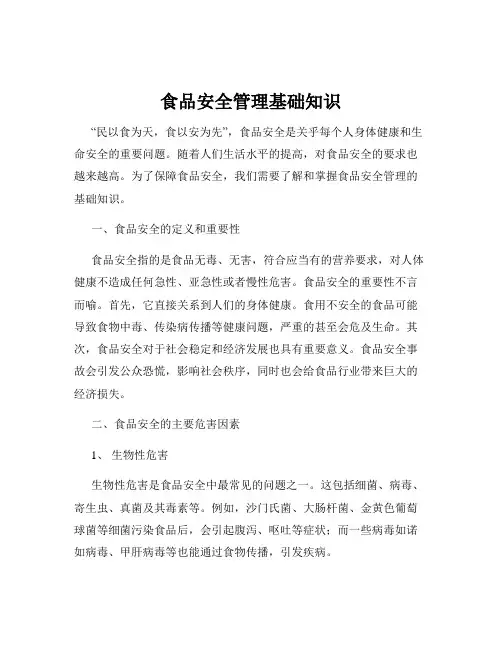 食品安全管理基础知识

“民以食为天，食以安为先”，食品安全是关乎每个人身体健康和生命安全的重要问题。随着人们生活水平的提高，对食品安全的要求也越来越高。为了保障食品安全，我们需要了解和掌握食品安全管理的基础知识。

一、食品安全的定义和重要性

食品安全指的是食品无毒、无害，符合应当有的营养要求，对人体健康不造成任何急性、亚急性或者慢性危害。食品安全的重要性不言而喻。首先，它直接关系到人们的身体健康。食用不安全的食品可能导致食物中毒、传染病传播等健康问题，严重的甚至会危及生命。其次，食品安全对于社会稳定和经济发展也具有重要意义。食品安全事故会引发公众恐慌，影响社会秩序，同时也会给食品行业带来巨大的经济损失。

二、食品安全的主要危害因素

1、 生物性危害

生物性危害是食品安全中最常见的问题之一。这包括细菌、病毒、寄生虫、真菌及其毒素等。例如，沙门氏菌、大肠杆菌、金黄色葡萄球菌等细菌污染食品后，会引起腹泻、呕吐等症状；而一些病毒如诺如病毒、甲肝病毒等也能通过食物传播，引发疾病。